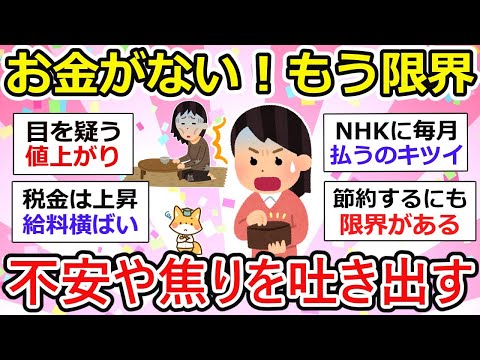 お金がない！もう限界

目を疑う
値上がり

税金は上昇
給料横ばい

NHKに毎月
払うのキツイ

節約するにも
限界がある

不安や焦りを吐き出す